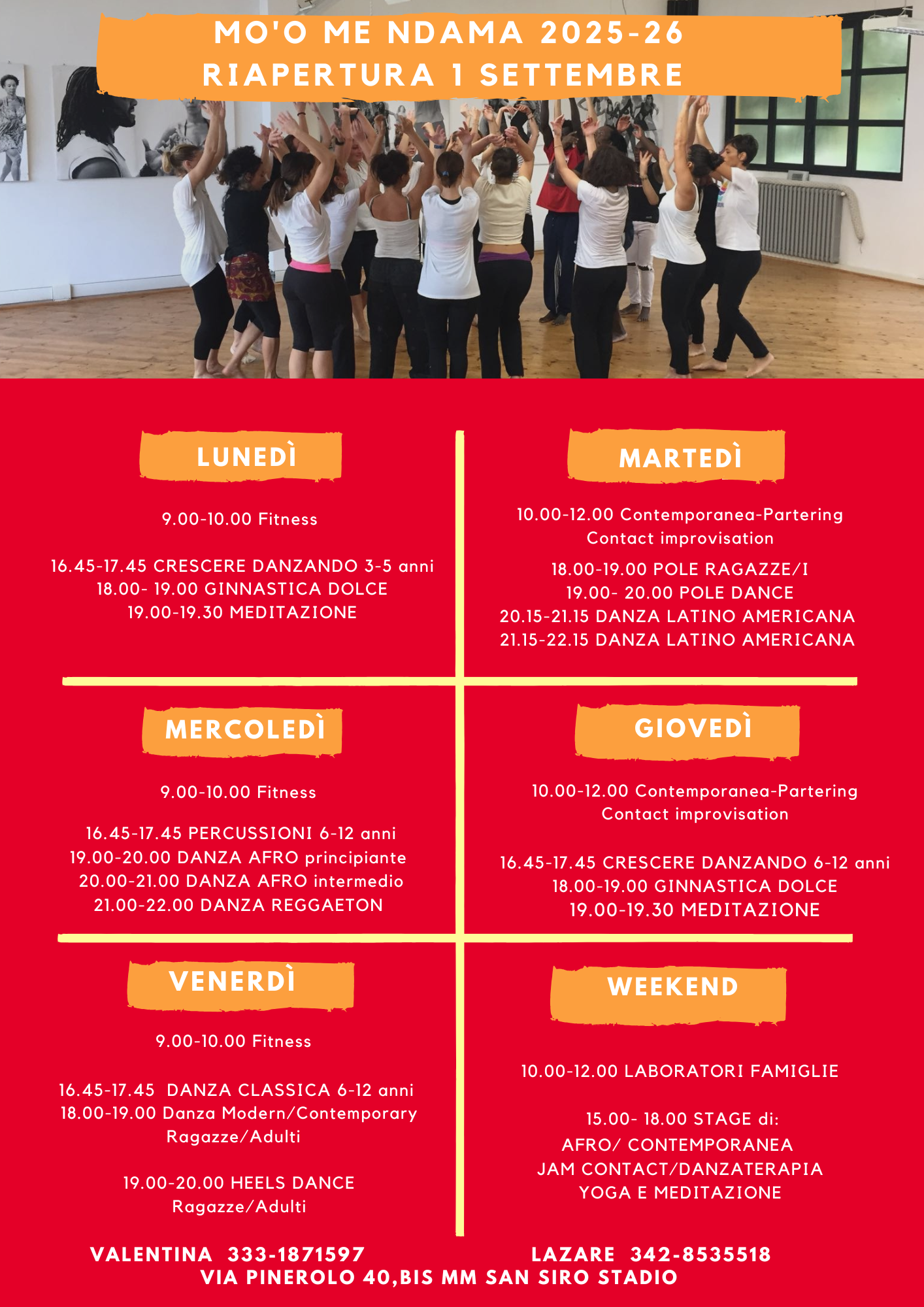 MO'O ME NDAMA 2025-26
RIAPERTURA 1 SETTEMBRE

LUNEDÌ

9.00-10.00 Fitness

16.45-17.45 CRESCERE DANZANDO 3-5 anni
18.00- 19.00 GINNASTICA DOLCE
19.00-19.30 MEDITAZIONE

MARTEDÌ

10.00-12.00 Contemporanea-Partering
Contact improvisation

18.00-19.00 POLE RAGAZZE/I
19.00- 20.00 POLE DANCE
20.15-21.15 DANZA LATINO AMERICANA
21.15-22.15 DANZA LATINO AMERICANA

MERCOLEDÌ

9.00-10.00 Fitness

16.45-17.45 PERCUSSIONI 6-12 anni
19.00-20.00 DANZA AFRO principiante
20.00-21.00 DANZA AFRO intermedio
21.00-22.00 DANZA REGGAETON

GIOVEDÌ

10.00-12.00 Contemporanea-Partering
Contact improvisation

16.45-17.45 CRESCERE DANZANDO 6-12 anni
18.00-19.00 GINNASTICA DOLCE
19.00-19.30 MEDITAZIONE

VENERDÌ

9.00-10.00 Fitness

16.45-17.45 DANZA CLASSICA 6-12 anni
18.00-19.00 Danza Modern/Contemporary
Ragazze/Adulti

19.00-20.00 HEELS DANCE
Ragazze/Adulti

WEEKEND

10.00-12.00 LABORATORI FAMIGLIE

15.00- 18.00 STAGE di:
AFRO/ CONTEMPORANEA
JAM CONTACT/DANZATERAPIA
YOGA E MEDITAZIONE

VALENTINA 333-1871597 LAZARE 342-8535518
VIA PINEROLO 40,BIS MM SAN SIRO STADIO